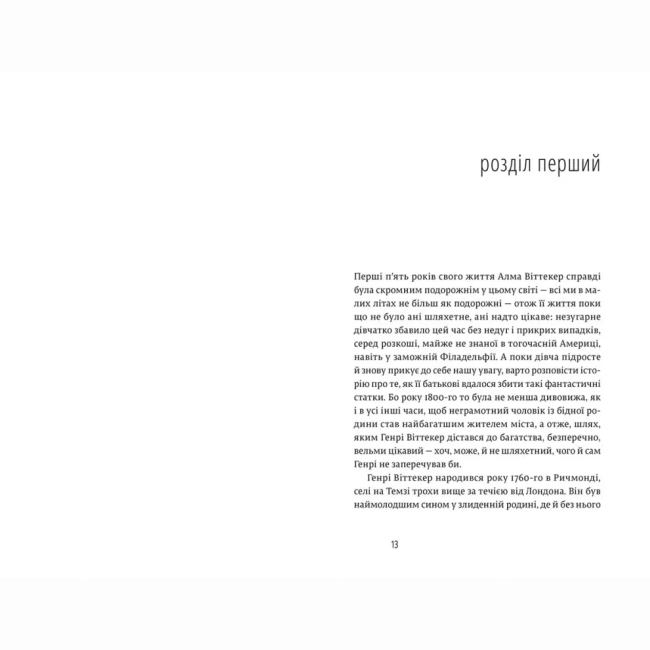 розділ перший

Перші п'ять років свого життя Алма Віттекер справді була скромним подорожнім у цьому світі — всі ми в малих літах не більш як подорожні — отож її життя поки що не було ані шляхетне, ані надто цікаве: незугарне дівчатко збавило цей час без недуг і прикрих випадків, серед розкоші, майже не знаної в тогочасній Америці, навіть у заможній Філадельфії. А поки дівча підросте й знову прикує до себе нашу увагу, варто розповісти історію про те, як її батькові вдалося збити такі фантастичні статки. Бо року 1800-го то була не менша дивовижа, як і в усі інші часи, щоб неграмотний чоловік із бідної родини став найбагатшим жителем міста, а отже, шлях, яким Генрі Віттекер дістався до багатства, безперечно, вельми цікавий — хоч, може, й не шляхетний, чого й сам Генрі не заперечував би.

Генрі Віттекер народився року 1760-го в Ричмонді, селі на Темзі трохи вище за течією від Лондона. Він був наймолодшим сином у злиденній родині, де й без нього

13